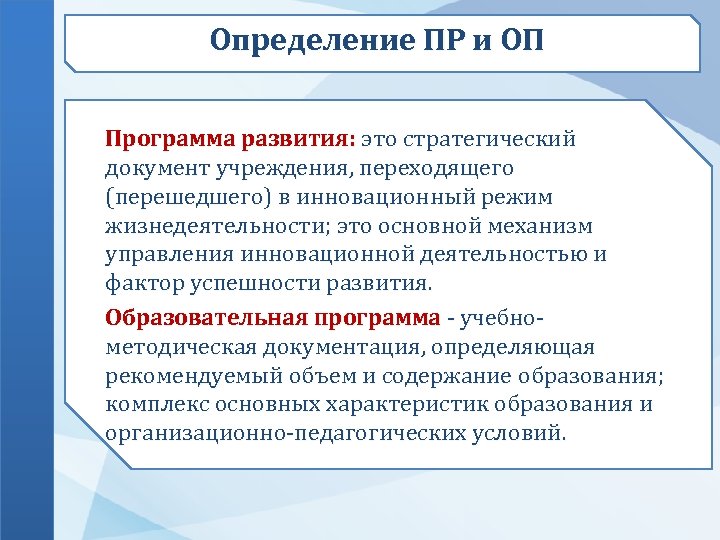 Определение ПР и ОП

Программа развития: это стратегический документ учреждения, переходящего (перешедшего) в инновационный режим жизнедеятельности; это основной механизм управления инновационной деятельностью и фактор успешности развития.

Образовательная программа - учебно-методическая документация, определяющая рекомендуемый объем и содержание образования; комплекс основных характеристик образования и организационно-педагогических условий.